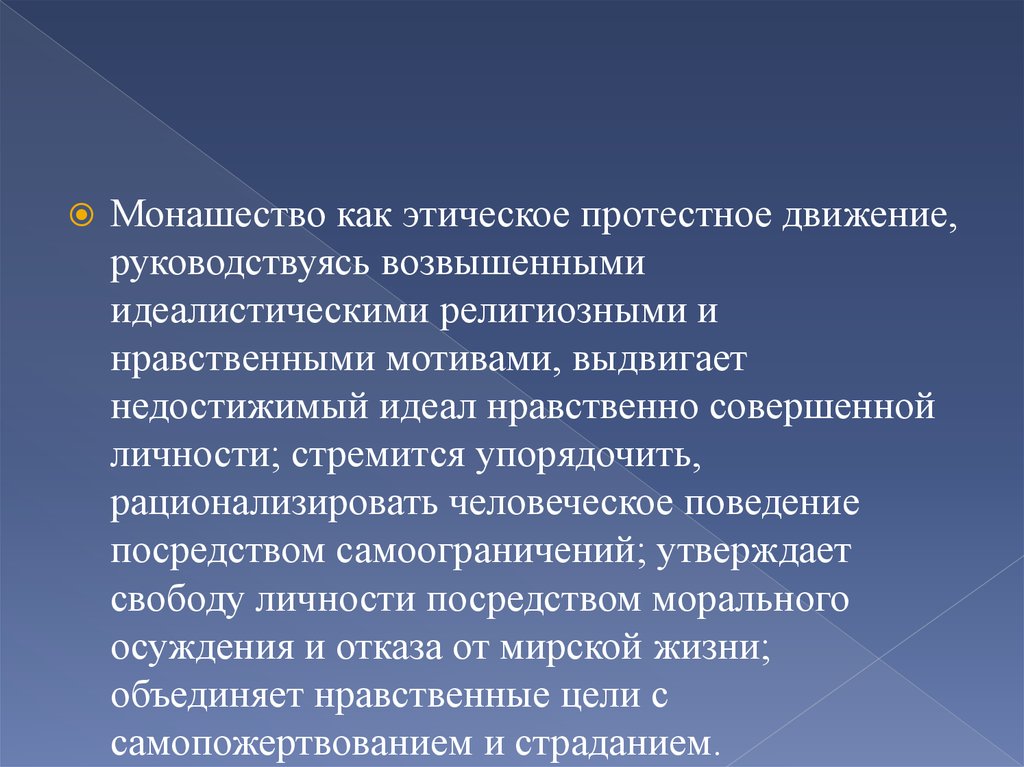 Монашество как этическое протестное движение, руководствуясь возвышенными идеалистическими религиозными и нравственными мотивами, выдвигает недостижимый идеал нравственно совершенной личности; стремится упорядочить, рационализировать человеческое поведение посредством самоограничений; утверждает свободу личности посредством морального осуждения и отказа от мирской жизни; объединяет нравственные цели с самопожертвованием и страданием.